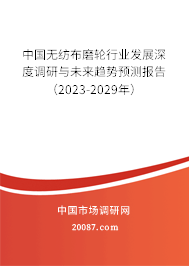 中国无纺布磨轮行业发展深度调研与未来趋势预测报告（2023-2029年）

中国市场调研网

20087.com